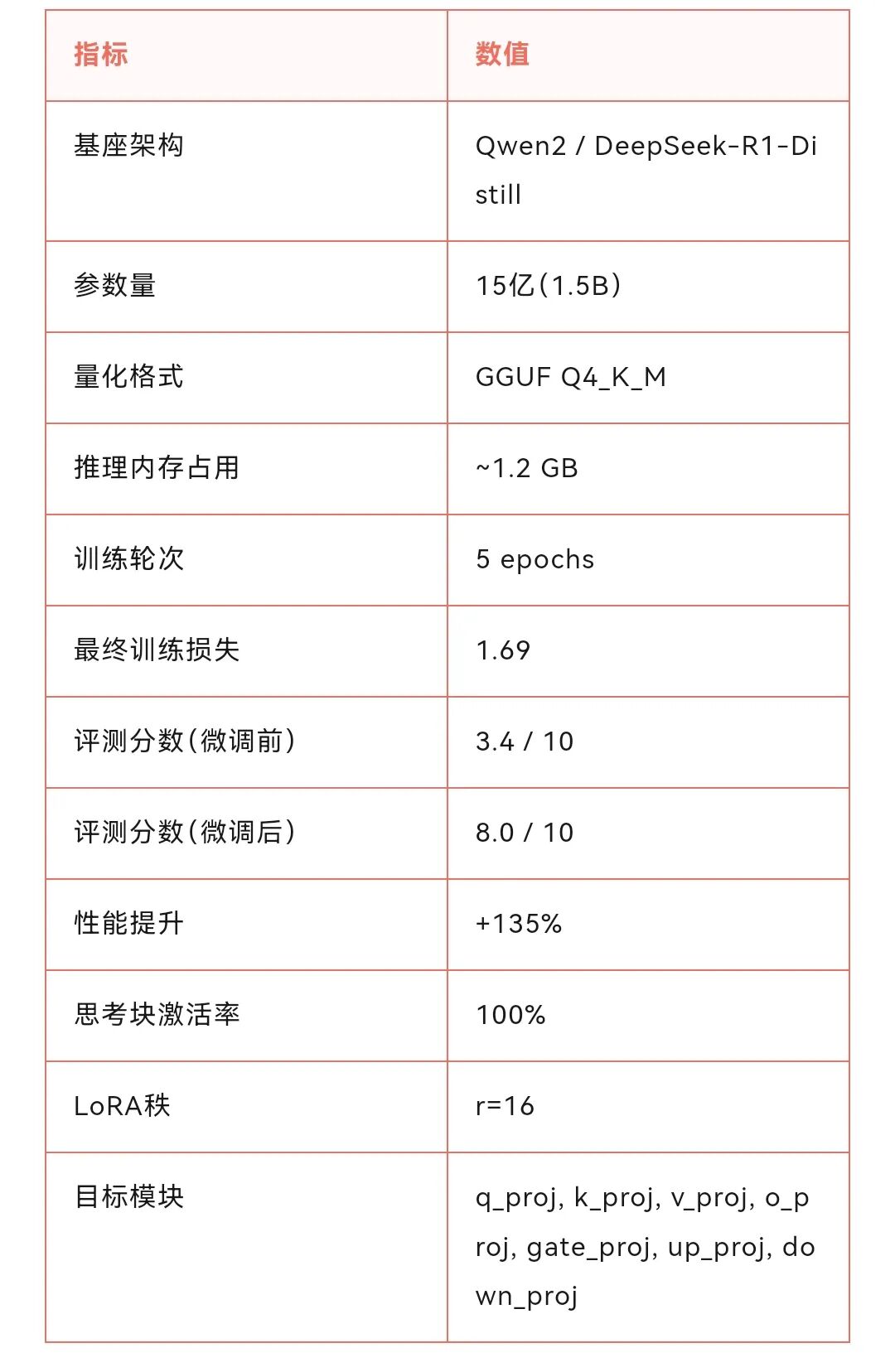 | 指标 | 数值 |
|---|---|
| 基座架构 | Qwen2 / DeepSeek-R1-Distill |
| 参数量 | 15亿（1.5B） |
| 量化格式 | GGUF Q4_K_M |
| 推理内存占用 | ~1.2 GB |
| 训练轮次 | 5 epochs |
| 最终训练损失 | 1.69 |
| 评测分数（微调前） | 3.4 / 10 |
| 评测分数（微调后） | 8.0 / 10 |
| 性能提升 | +135% |
| 思考块激活率 | 100% |
| LoRA秩 | r=16 |
| 目标模块 | q_proj, k_proj, v_proj, o_proj, gate_proj, up_proj, down_proj |